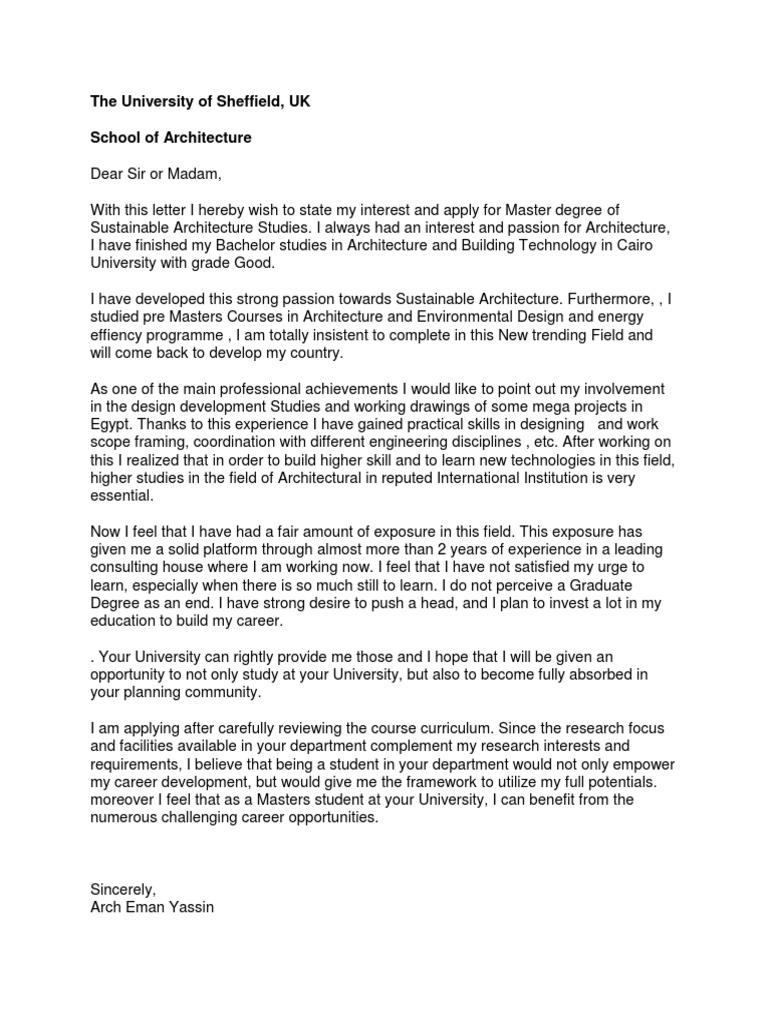 The University of Sheffield, UK

School of Architecture

Dear Sir or Madam,

With this letter I hereby wish to state my interest and apply for Master degree of Sustainable Architecture Studies. I always had an interest and passion for Architecture, I have finished my Bachelor studies in Architecture and Building Technology in Cairo University with grade Good.

I have developed this strong passion towards Sustainable Architecture. Furthermore, , I studied pre Masters Courses in Architecture and Environmental Design and energy effiency programme , I am totally insistent to complete in this New trending Field and will come back to develop my country.

As one of the main professional achievements I would like to point out my involvement in the design development Studies and working drawings of some mega projects in Egypt. Thanks to this experience I have gained practical skills in designing and work scope framing, coordination with different engineering disciplines , etc. After working on this I realized that in order to build higher skill and to learn new technologies in this field, higher studies in the field of Architectural in reputed International Institution is very essential.

Now I feel that I have had a fair amount of exposure in this field. This exposure has given me a solid platform through almost more than 2 years of experience in a leading consulting house where I am working now. I feel that I have not satisfied my urge to learn, especially when there is so much still to learn. I do not perceive a Graduate Degree as an end. I have strong desire to push a head, and I plan to invest a lot in my education to build my career.

. Your University can rightly provide me those and I hope that I will be given an opportunity to not only study at your University, but also to become fully absorbed in your planning community.

I am applying after carefully reviewing the course curriculum. Since the research focus and facilities available in your department complement my research interests and requirements, I believe that being a student in your department would not only empower my career development, but would give me the framework to utilize my full potentials. moreover I feel that as a Masters student at your University, I can benefit from the numerous challenging career opportunities.

Sincerely,
Arch Eman Yassin